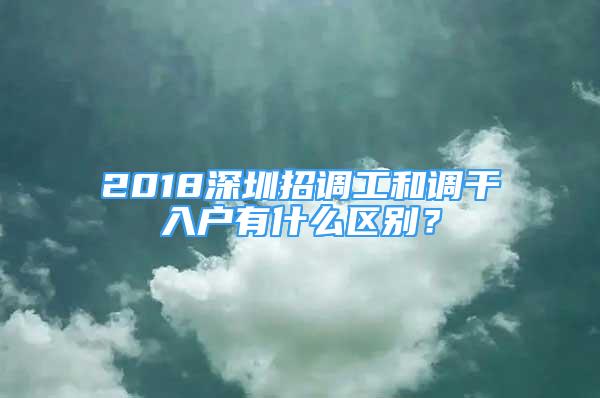 2018深圳招调工和调干入户有什么区别？